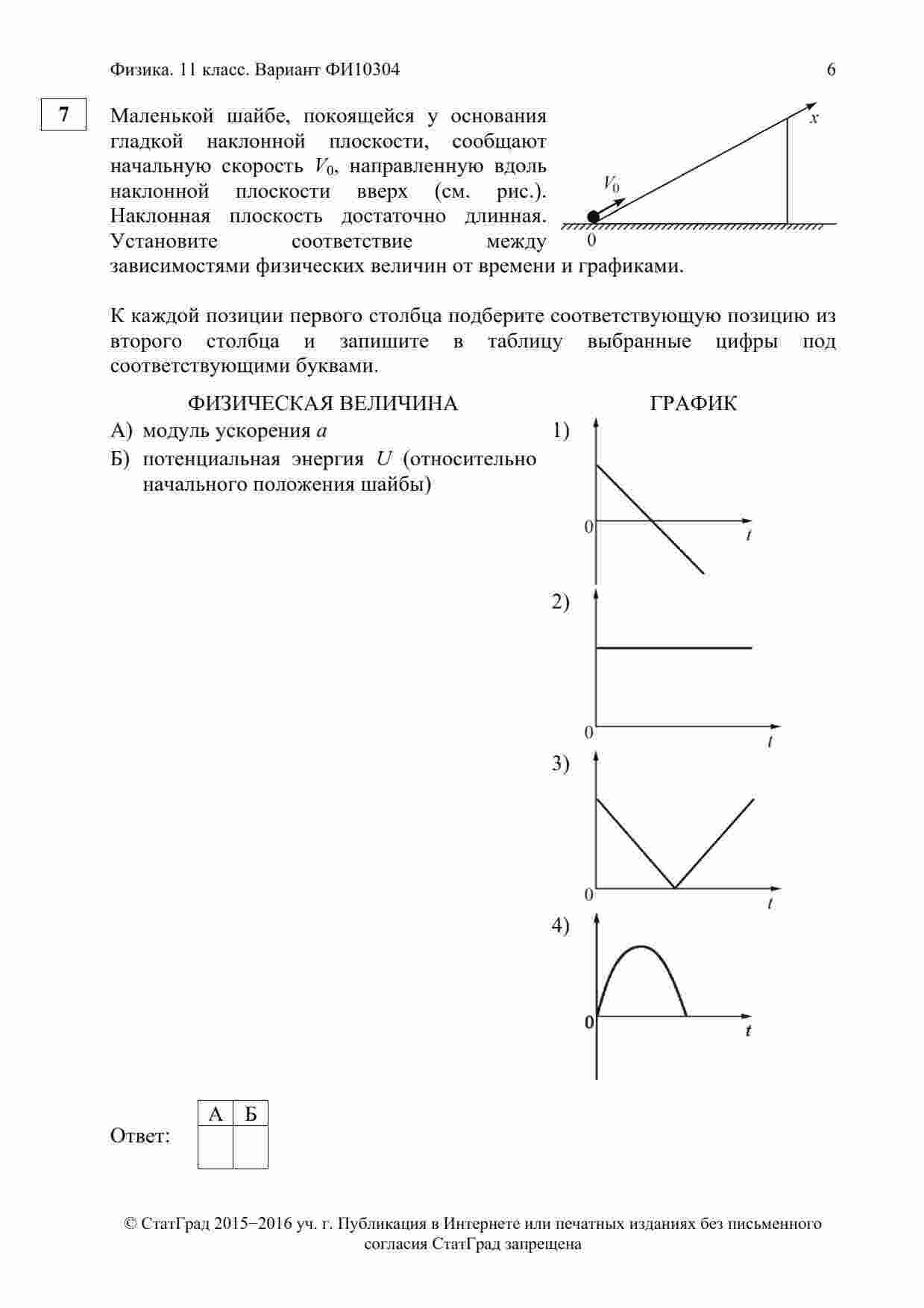 Физика. 11 класс. Вариант ФИ10304

6

7

Маленькой шайбе, покоящейся у основания гладкой наклонной плоскости, сообщают начальную скорость $V_0$, направленную вдоль наклонной плоскости вверх (см. рис.). Наклонная плоскость достаточно длинная. Установите соответствие между зависимостями физических величин от времени и графиками.

$x$

$V_0$

0

К каждой позиции первого столбца подберите соответствующую позицию из второго столбца и запишите в таблицу выбранные цифры под соответствующими буквами.

ФИЗИЧЕСКАЯ ВЕЛИЧИНА

А) модуль ускорения $a$

Б) потенциальная энергия $U$ (относительно начального положения шайбы)

ГРАФИК

1)

0 $t$

2)

0 $t$

3)

0 $t$

4)

0 $t$

Ответ:

| А | Б |
|---|---|
|   |   |

© СтатГрад 2015−2016 уч. г. Публикация в Интернете или печатных изданиях без письменного согласия СтатГрад запрещена